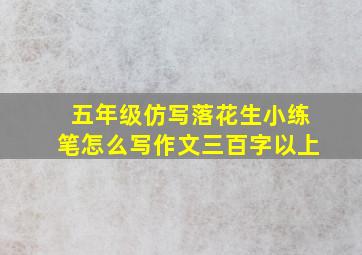 五年级仿写落花生小练笔怎么写作文三百字以上